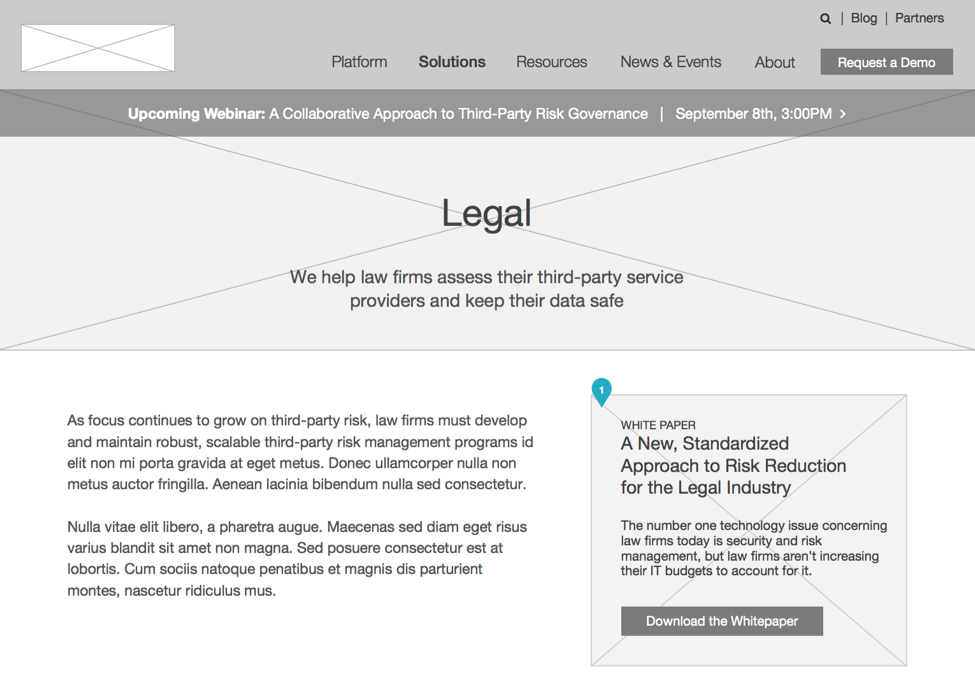 | Blog | Partners

Platform Solutions Resources News & Events About Request a Demo

Upcoming Webinar: A Collaborative Approach to Third-Party Risk Governance | September 8th, 3:00PM >

Legal

We help law firms assess their third-party service providers and keep their data safe

As focus continues to grow on third-party risk, law firms must develop and maintain robust, scalable third-party risk management programs id elit non mi porta gravida at eget metus. Donec ullamcorper nulla non metus auctor fringilla. Aenean lacinia bibendum nulla sed consectetur.

Nulla vitae elit libero, a pharetra augue. Maecenas sed diam eget risus varius blandit sit amet non magna. Sed posuere consectetur est at lobortis. Cum sociis natoque penatibus et magnis dis parturient montes, nascetur ridiculus mus.

1

WHITE PAPER

A New, Standardized Approach to Risk Reduction for the Legal Industry

The number one technology issue concerning law firms today is security and risk management, but law firms aren't increasing their IT budgets to account for it.

Download the Whitepaper